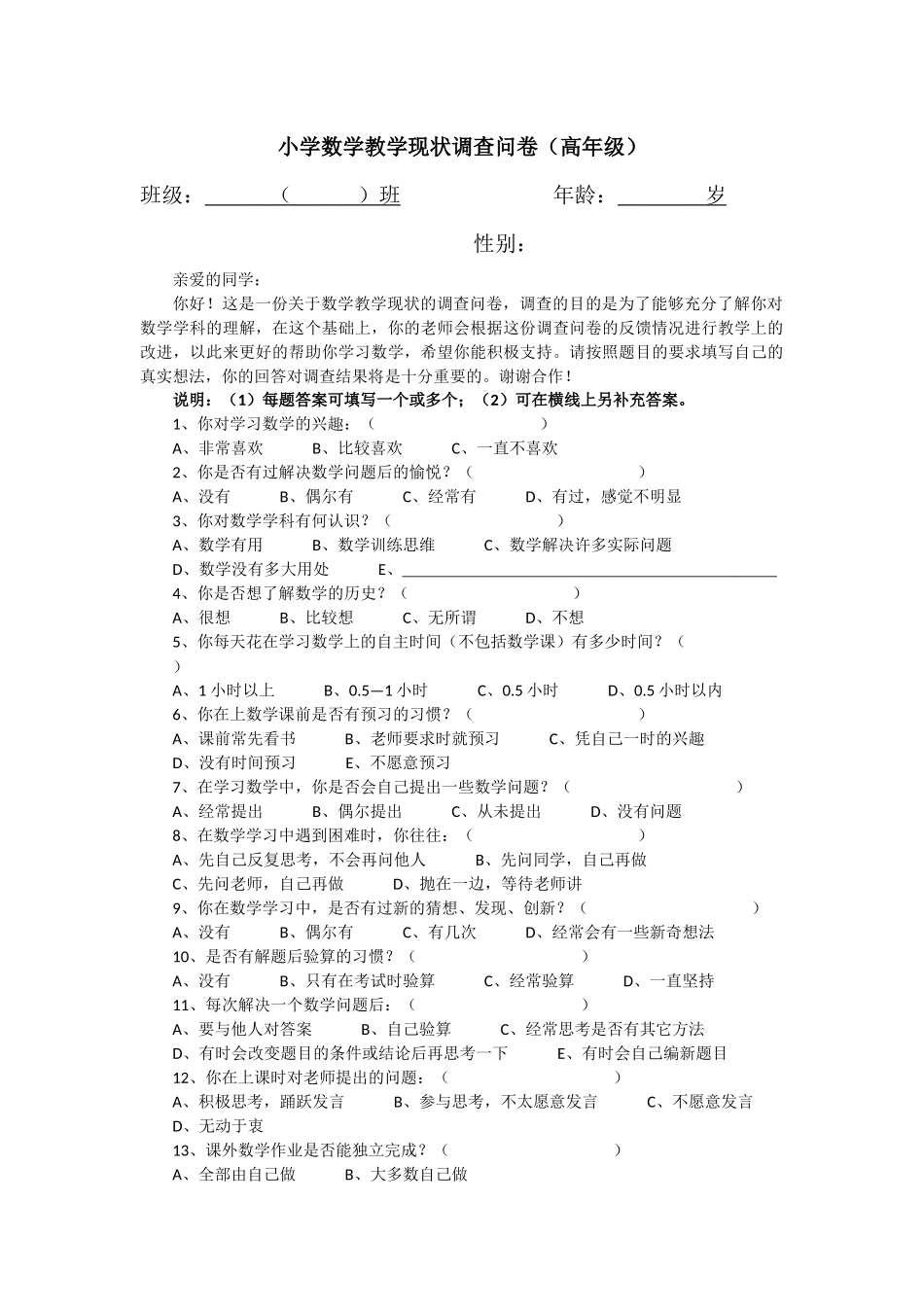 小学数学教学现状调查问卷（高年级）

班级：____（____）班 年龄：____岁

性别：

亲爱的同学：

你好！这是一份关于数学教学现状的调查问卷，调查的目的是为了能够充分了解你对数学学科的理解，在这个基础上，你的老师会根据这份调查问卷的反馈情况进行教学上的改进，以此来更好的帮助你学习数学，希望你能积极支持。请按照题目的要求填写自己的真实想法，你的回答对调查结果将是十分重要的。谢谢合作！

说明：（1）每题答案可填写一个或多个；（2）可在横线上另补充答案。

1、你对学习数学的兴趣：（ ）

A、非常喜欢 B、比较喜欢 C、一直不喜欢

2、你是否有过解决数学问题后的愉悦？（ ）

A、没有 B、偶尔有 C、经常有 D、有过，感觉不明显

3、你对数学学科有何认识？（ ）

A、数学有用 B、数学训练思维 C、数学解决许多实际问题

D、数学没有多大用处 E、____

4、你是否想了解数学的历史？（ ）

A、很想 B、比较想 C、无所谓 D、不想

5、你每天花在学习数学上的自主时间（不包括数学课）有多少时间？（ ）

A、1小时以上 B、0.5—1小时 C、0.5小时 D、0.5小时以内

6、你在上数学课前是否有预习的习惯？（ ）

A、课前常先看书 B、老师要求时就预习 C、凭自己一时的兴趣

D、没有时间预习 E、不愿意预习

7、在学习数学中，你是否会自己提出一些数学问题？（ ）

A、经常提出 B、偶尔提出 C、从未提出 D、没有问题

8、在数学学习中遇到困难时，你往往：（ ）

A、先自己反复思考，不会再问他人 B、先问同学，自己再做

C、先问老师，自己再做 D、抛在一边，等待老师讲

9、你在数学学习中，是否有过新的猜想、发现、创新？（ ）

A、没有 B、偶尔有 C、有几次 D、经常会有一些新奇想法

10、是否有解题后验算的习惯？（ ）

A、没有 B、只有在考试时验算 C、经常验算 D、一直坚持

11、每次解决一个数学问题后：（ ）

A、要与他人对答案 B、自己验算 C、经常思考是否有其它方法

D、有时会改变题目的条件或结论后再思考一下 E、有时会自己编新题目

12、你在上课时对老师提出的问题：（ ）

A、积极思考，踊跃发言 B、参与思考，不太愿意发言 C、不愿意发言

D、无动于衷

13、课外数学作业是否能独立完成？（ ）

A、全部由自己做 B、大多数自己做